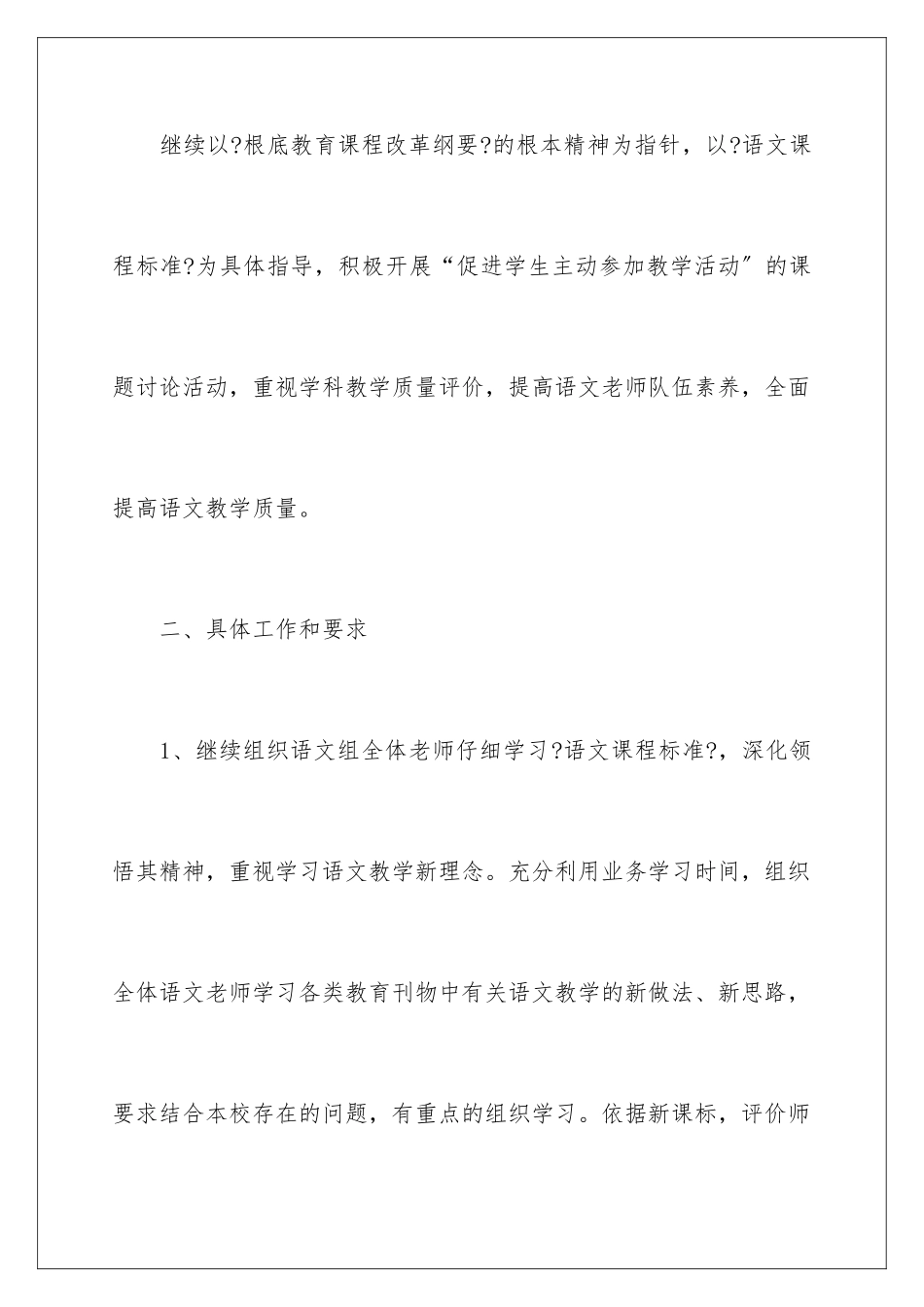 继续以?根底教育课程改革纲要?的根本精神为指针，以?语文课程标准?为具体指导，积极开展“促进学生主动参加教学活动”的课题讨论活动，重视学科教学质量评价，提高语文老师队伍素养，全面提高语文教学质量。

二、具体工作和要求

1、继续组织语文组全体老师仔细学习?语文课程标准?，深化领悟其精神，重视学习语文教学新理念。充分利用业务学习时间，组织全体语文老师学习各类教育刊物中有关语文教学的新做法、新思路，要求结合本校存在的问题，有重点的组织学习。依据新课标，评价师